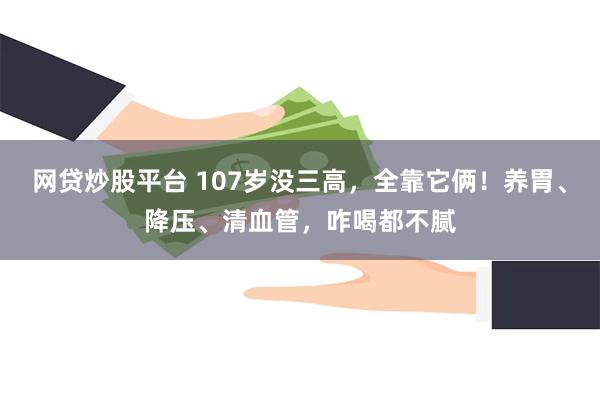 网贷炒股平台 107岁没三高，全靠它俩！养胃、降压、清血管，咋喝都不腻